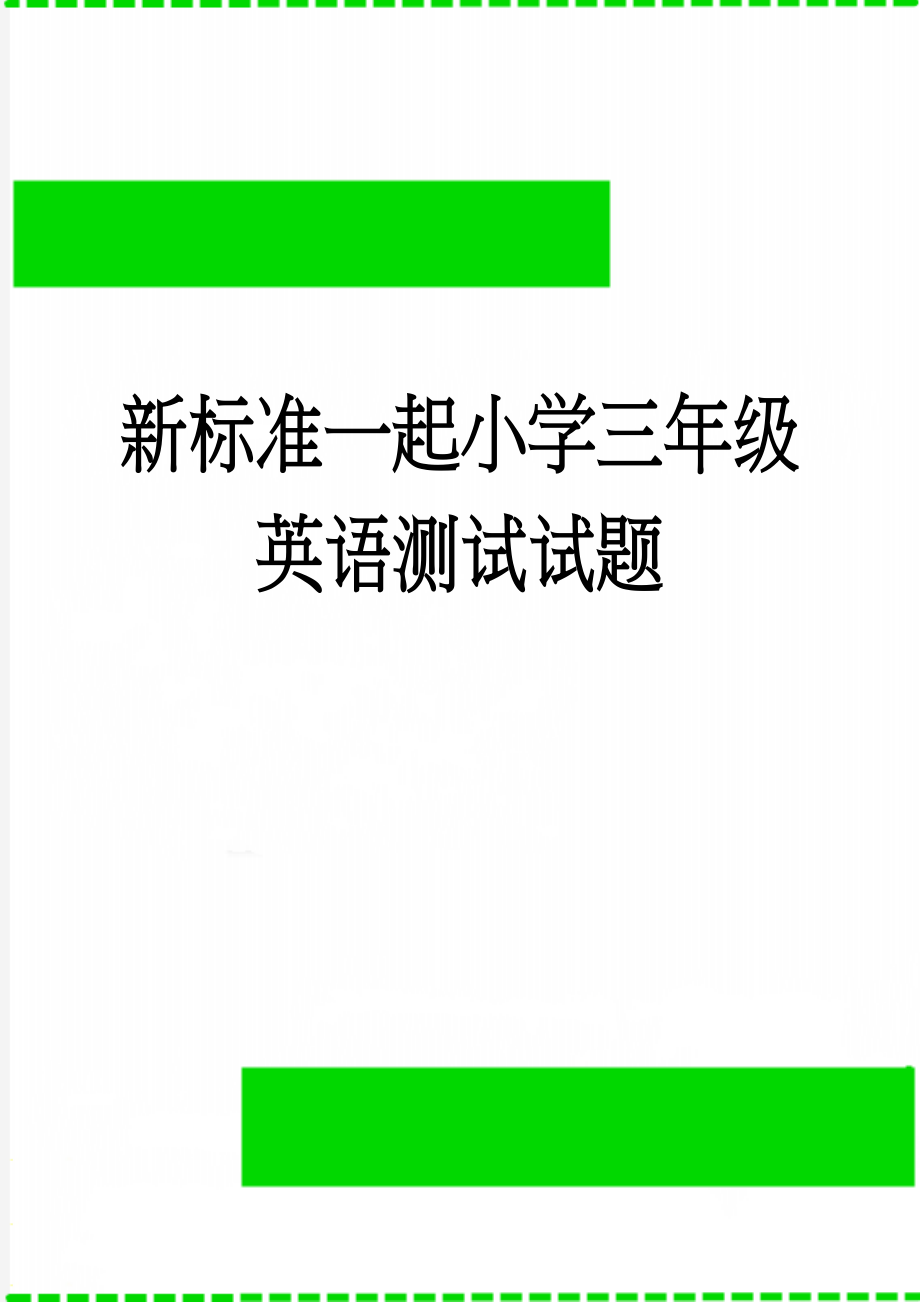 新标准一起小学三年级英语测试试题